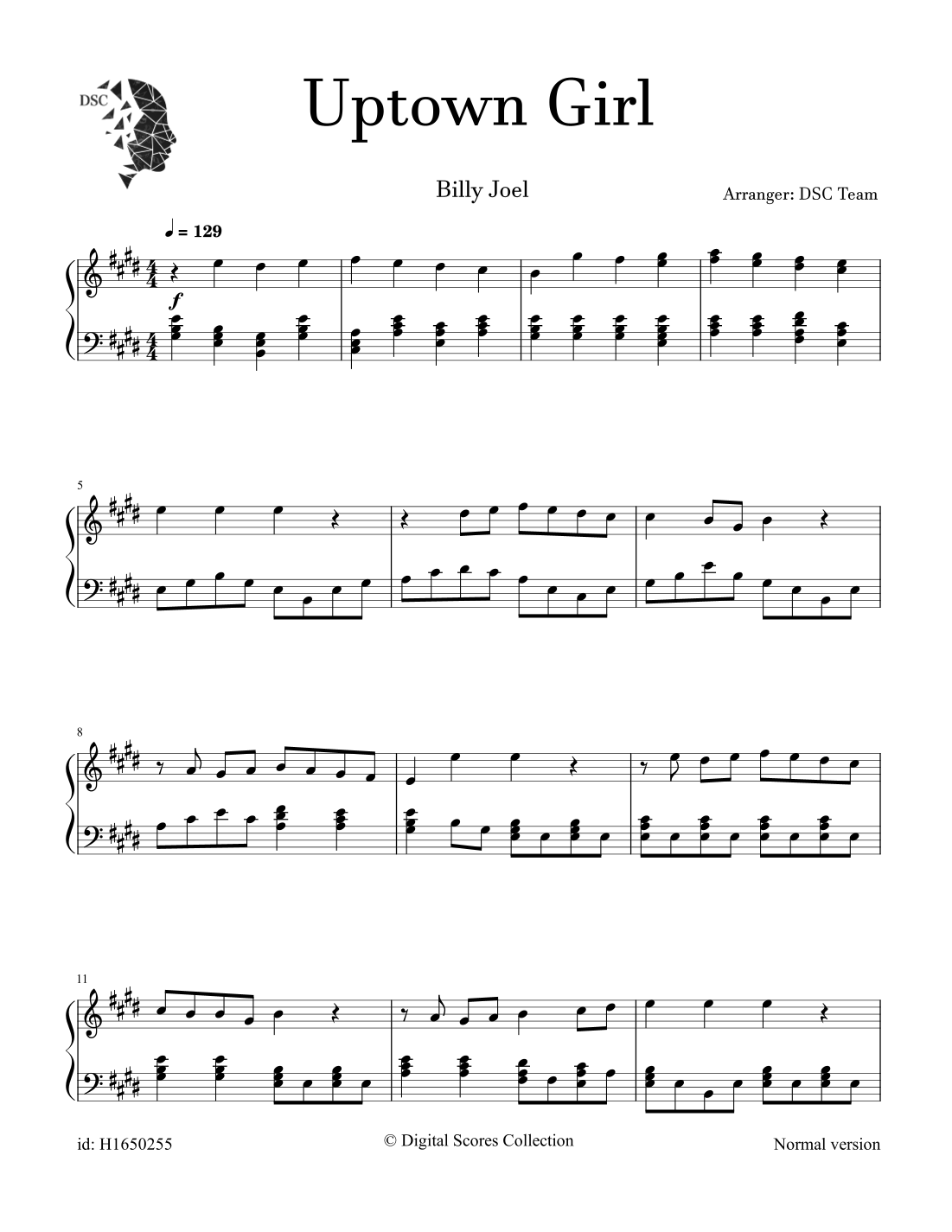 DSC

Uptown Girl

Billy Joel

Arranger: DSC Team

♩ = 129

f

5

8

11

id: H1650255

© Digital Scores Collection

Normal version